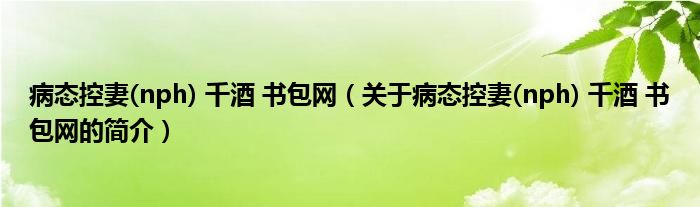 病态控妻(nph) 千酒 书包网（关于病态控妻(nph) 千酒 书包网的简介）